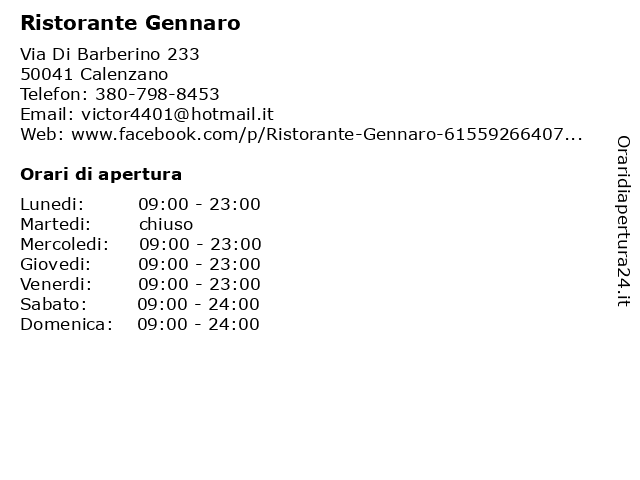 Ristorante Gennaro

Via Di Barberino 233
50041 Calenzano
Telefon: 380-798-8453
Email: victor4401@hotmail.it
Web: www.facebook.com/p/Ristorante-Gennaro-61559266407...

Orari di apertura

Lunedi: 09:00 - 23:00
Martedi: chiuso
Mercoledi: 09:00 - 23:00
Giovedi: 09:00 - 23:00
Venerdi: 09:00 - 23:00
Sabato: 09:00 - 24:00
Domenica: 09:00 - 24:00

Oraridiapertura24.it